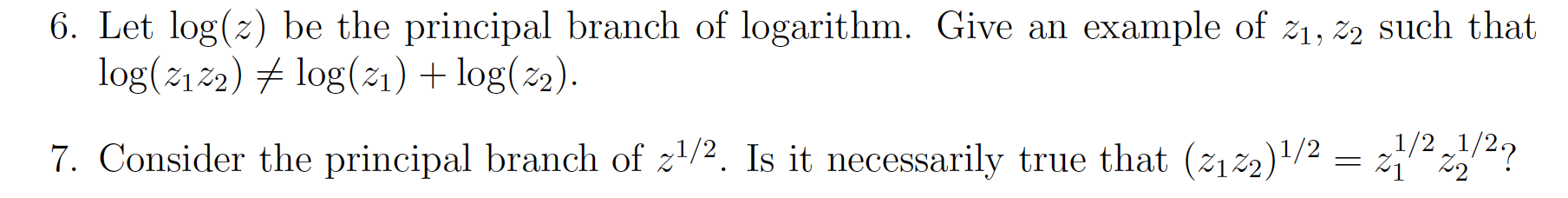 6. Let $\log(z)$ be the principal branch of logarithm. Give an example of $z_1, z_2$ such that $\log(z_1 z_2) \neq \log(z_1) + \log(z_2)$.

7. Consider the principal branch of $z^{1/2}$. Is it necessarily true that $(z_1 z_2)^{1/2} = z_1^{1/2} z_2^{1/2}$?